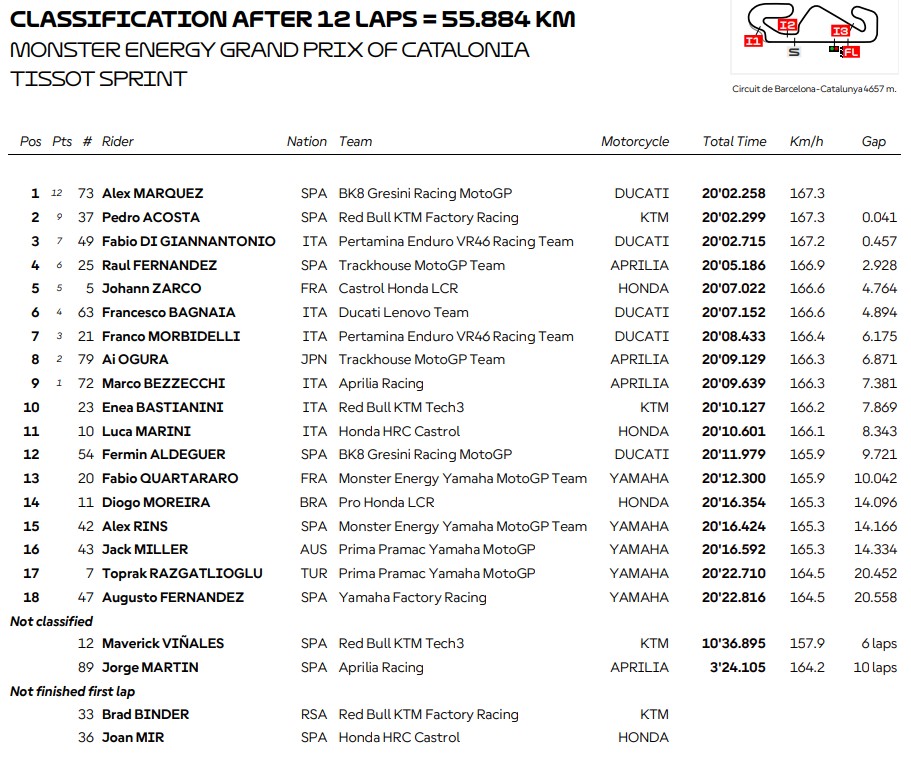 CLASSIFICATION AFTER 12 LAPS = 55.884 KM
MONSTER ENERGY GRAND PRIX OF CATALONIA
TISSOT SPRINT

I1 I2 I3 S FL

Circuit de Barcelona-Catalunya 4657 m.

| Pos | Pts | # | Rider | Nation | Team | Motorcycle | Total Time | Km/h | Gap |
|---|---|---|---|---|---|---|---|---|---|
| 1 | 12 | 73 | Alex MARQUEZ | SPA | BK8 Gresini Racing MotoGP | DUCATI | 20'02.258 | 167.3 | |
| 2 | 9 | 37 | Pedro ACOSTA | SPA | Red Bull KTM Factory Racing | KTM | 20'02.299 | 167.3 | 0.041 |
| 3 | 7 | 49 | Fabio DI GIANNANTONIO | ITA | Pertamina Enduro VR46 Racing Team | DUCATI | 20'02.715 | 167.2 | 0.457 |
| 4 | 6 | 25 | Raul FERNANDEZ | SPA | Trackhouse MotoGP Team | APRILIA | 20'05.186 | 166.9 | 2.928 |
| 5 | 5 | 5 | Johann ZARCO | FRA | Castrol Honda LCR | HONDA | 20'07.022 | 166.6 | 4.764 |
| 6 | 4 | 63 | Francesco BAGNAIA | ITA | Ducati Lenovo Team | DUCATI | 20'07.152 | 166.6 | 4.894 |
| 7 | 3 | 21 | Franco MORBIDELLI | ITA | Pertamina Enduro VR46 Racing Team | DUCATI | 20'08.433 | 166.4 | 6.175 |
| 8 | 2 | 79 | Ai OGURA | JPN | Trackhouse MotoGP Team | APRILIA | 20'09.129 | 166.3 | 6.871 |
| 9 | 1 | 72 | Marco BEZZECCHI | ITA | Aprilia Racing | APRILIA | 20'09.639 | 166.3 | 7.381 |
| 10 | | 23 | Enea BASTIANINI | ITA | Red Bull KTM Tech3 | KTM | 20'10.127 | 166.2 | 7.869 |
| 11 | | 10 | Luca MARINI | ITA | Honda HRC Castrol | HONDA | 20'10.601 | 166.1 | 8.343 |
| 12 | | 54 | Fermin ALDEGUER | SPA | BK8 Gresini Racing MotoGP | DUCATI | 20'11.979 | 165.9 | 9.721 |
| 13 | | 20 | Fabio QUARTARARO | FRA | Monster Energy Yamaha MotoGP Team | YAMAHA | 20'12.300 | 165.9 | 10.042 |
| 14 | | 11 | Diogo MOREIRA | BRA | Pro Honda LCR | HONDA | 20'16.354 | 165.3 | 14.096 |
| 15 | | 42 | Alex RINS | SPA | Monster Energy Yamaha MotoGP Team | YAMAHA | 20'16.424 | 165.3 | 14.166 |
| 16 | | 43 | Jack MILLER | AUS | Prima Pramac Yamaha MotoGP | YAMAHA | 20'16.592 | 165.3 | 14.334 |
| 17 | | 7 | Toprak RAZGATLIOGLU | TUR | Prima Pramac Yamaha MotoGP | YAMAHA | 20'22.710 | 164.5 | 20.452 |
| 18 | | 47 | Augusto FERNANDEZ | SPA | Yamaha Factory Racing | YAMAHA | 20'22.816 | 164.5 | 20.558 |
| Not classified | | | | | | | | | |
| | | 12 | Maverick VIÑALES | SPA | Red Bull KTM Tech3 | KTM | 10'36.895 | 157.9 | 6 laps |
| | | 89 | Jorge MARTIN | SPA | Aprilia Racing | APRILIA | 3'24.105 | 164.2 | 10 laps |
| Not finished first lap | | | | | | | | | |
| | | 33 | Brad BINDER | RSA | Red Bull KTM Factory Racing | KTM | | | |
| | | 36 | Joan MIR | SPA | Honda HRC Castrol | HONDA | | | |